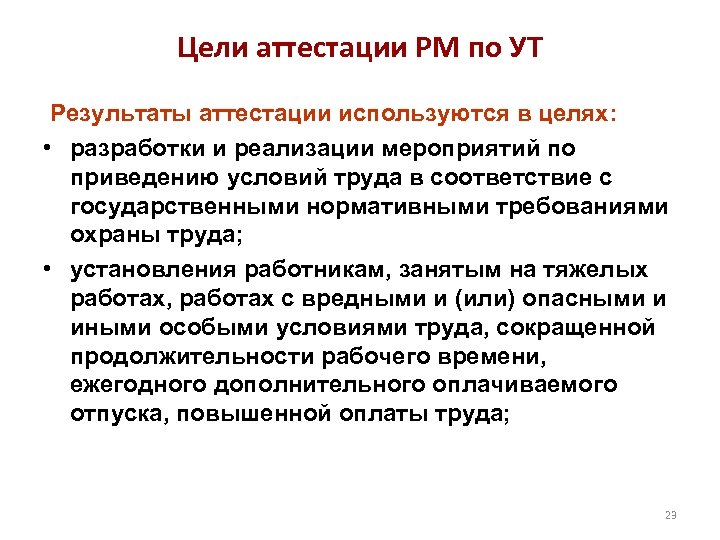 Цели аттестации РМ по УТ

Результаты аттестации используются в целях:

• разработки и реализации мероприятий по приведению условий труда в соответствие с государственными нормативными требованиями охраны труда;

• установления работникам, занятым на тяжелых работах, работах с вредными и (или) опасными и иными особыми условиями труда, сокращенной продолжительности рабочего времени, ежегодного дополнительного оплачиваемого отпуска, повышенной оплаты труда;

23